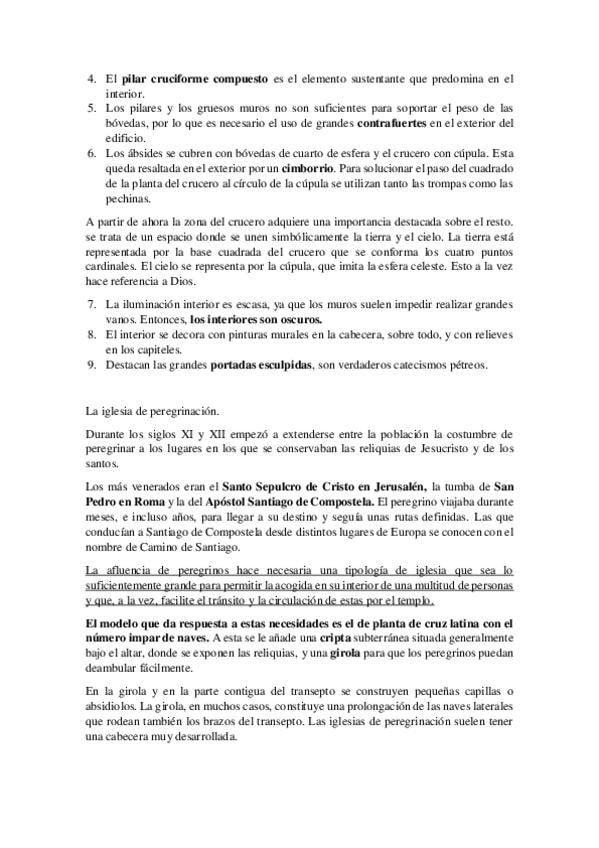 4. El pilar cruciforme compuesto es el elemento sustentante que predomina en el interior.
5. Los pilares y los gruesos muros no son suficientes para soportar el peso de las bóvedas, por lo que es necesario el uso de grandes contrafuertes en el exterior del edificio.
6. Los ábsides se cubren con bóvedas de cuarto de esfera y el crucero con cúpula. Esta queda resaltada en el exterior por un cimborrio. Para solucionar el paso del cuadrado de la planta del crucero al círculo de la cúpula se utilizan tanto las trompas como las pechinas.

A partir de ahora la zona del crucero adquiere una importancia destacada sobre el resto. se trata de un espacio donde se unen simbólicamente la tierra y el cielo. La tierra está representada por la base cuadrada del crucero que se conforma los cuatro puntos cardinales. El cielo se representa por la cúpula, que imita la esfera celeste. Esto a la vez hace referencia a Dios.

7. La iluminación interior es escasa, ya que los muros suelen impedir realizar grandes vanos. Entonces, los interiores son oscuros.
8. El interior se decora con pinturas murales en la cabecera, sobre todo, y con relieves en los capiteles.
9. Destacan las grandes portadas esculpidas, son verdaderos catecismos pétreos.

La iglesia de peregrinación.

Durante los siglos XI y XII empezó a extenderse entre la población la costumbre de peregrinar a los lugares en los que se conservaban las reliquias de Jesucristo y de los santos.

Los más venerados eran el Santo Sepulcro de Cristo en Jerusalén, la tumba de San Pedro en Roma y la del Apóstol Santiago de Compostela. El peregrino viajaba durante meses, e incluso años, para llegar a su destino y seguía unas rutas definidas. Las que conducían a Santiago de Compostela desde distintos lugares de Europa se conocen con el nombre de Camino de Santiago.

La afluencia de peregrinos hace necesaria una tipología de iglesia que sea lo suficientemente grande para permitir la acogida en su interior de una multitud de personas y que, a la vez, facilite el tránsito y la circulación de estas por el templo.

El modelo que da respuesta a estas necesidades es el de planta de cruz latina con el número impar de naves. A esta se le añade una cripta subterránea situada generalmente bajo el altar, donde se exponen las reliquias, y una girola para que los peregrinos puedan deambular fácilmente.

En la girola y en la parte contigua del transepto se construyen pequeñas capillas o absidiolos. La girola, en muchos casos, constituye una prolongación de las naves laterales que rodean también los brazos del transepto. Las iglesias de peregrinación suelen tener una cabecera muy desarrollada.